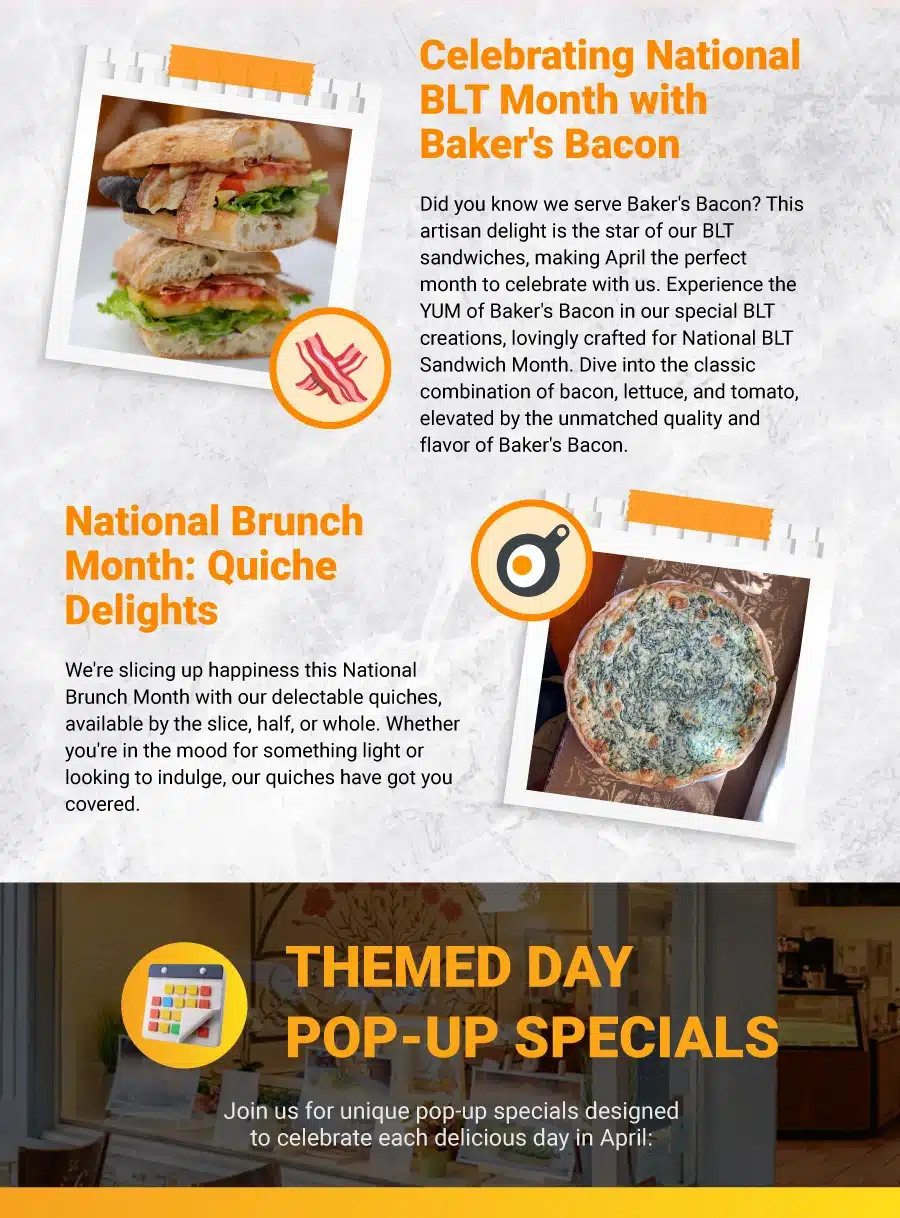 Celebrating National BLT Month with Baker's Bacon

Did you know we serve Baker's Bacon? This artisan delight is the star of our BLT sandwiches, making April the perfect month to celebrate with us. Experience the YUM of Baker's Bacon in our special BLT creations, lovingly crafted for National BLT Sandwich Month. Dive into the classic combination of bacon, lettuce, and tomato, elevated by the unmatched quality and flavor of Baker's Bacon.

National Brunch Month: Quiche Delights

We're slicing up happiness this National Brunch Month with our delectable quiches, available by the slice, half, or whole. Whether you're in the mood for something light or looking to indulge, our quiches have got you covered.

THEMED DAY POP-UP SPECIALS

Join us for unique pop-up specials designed to celebrate each delicious day in April: